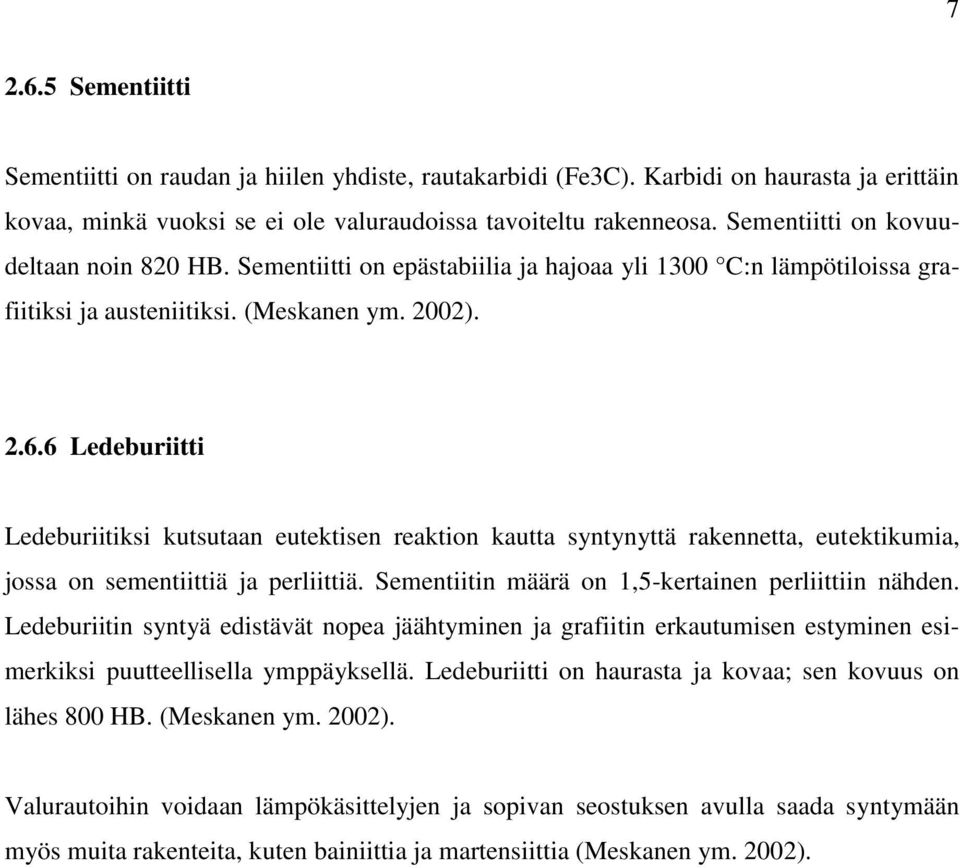 7

2.6.5 Sementiitti

Sementiitti on raudan ja hiilen yhdiste, rautakarbidi (Fe3C). Karbidi on haurasta ja erittäin kovaa, minkä vuoksi se ei ole valuraudoissa tavoiteltu rakenneosa. Sementiitti on kovuudeltaan noin 820 HB. Sementiitti on epästabiilia ja hajoaa yli 1300 °C:n lämpötiloissa grafiitiksi ja austeniitiksi. (Meskanen ym. 2002).

2.6.6 Ledeburiitti

Ledeburiitiksi kutsutaan eutektisen reaktion kautta syntynyttä rakennetta, eutektikumia, jossa on sementiittiä ja perliittiä. Sementiitin määrä on 1,5-kertainen perliittiin nähden. Ledeburiitin syntyä edistävät nopea jäähtyminen ja grafiitin erkautumisen estyminen esimerkiksi puutteellisella ymppäyksellä. Ledeburiitti on haurasta ja kovaa; sen kovuus on lähes 800 HB. (Meskanen ym. 2002).

Valurautoihin voidaan lämpökäsittelyjen ja sopivan seostuksen avulla saada syntymään myös muita rakenteita, kuten bainiittia ja martensiittia (Meskanen ym. 2002).